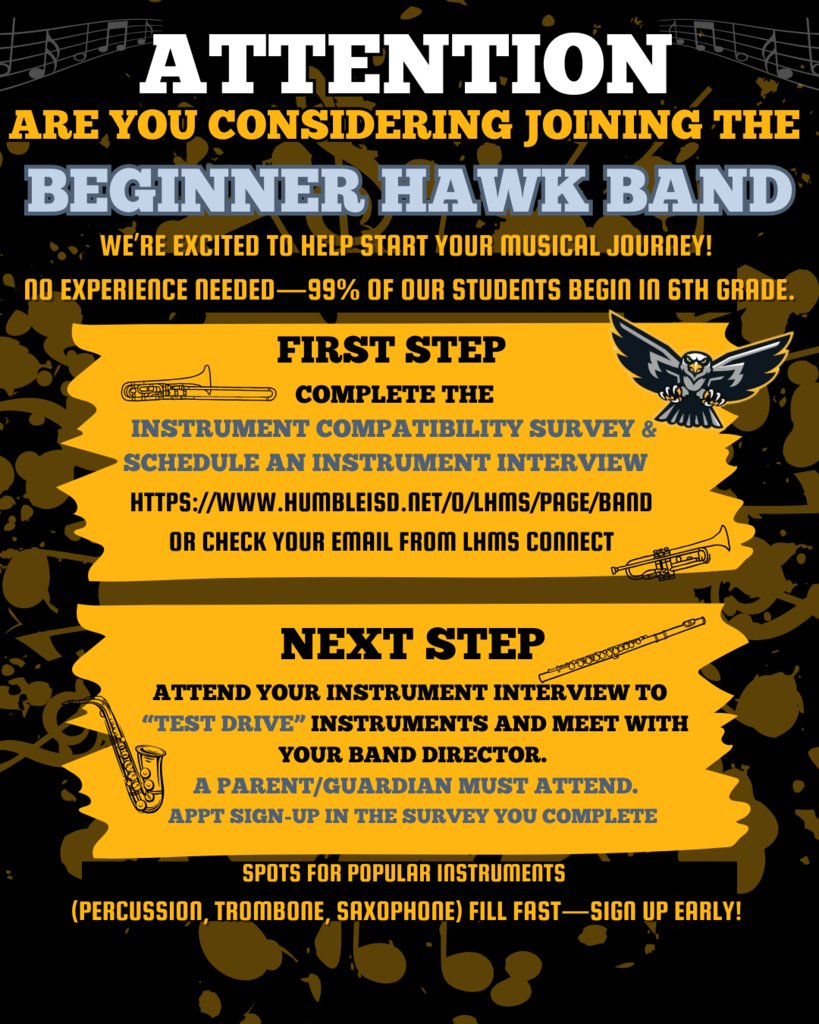 ATTENTION
ARE YOU CONSIDERING JOINING THE
BEGINNER HAWK BAND

WE'RE EXCITED TO HELP START YOUR MUSICAL JOURNEY!
NO EXPERIENCE NEEDED—99% OF OUR STUDENTS BEGIN IN 6TH GRADE.

FIRST STEP
COMPLETE THE
INSTRUMENT COMPATIBILITY SURVEY &
SCHEDULE AN INSTRUMENT INTERVIEW
HTTPS://WWW.HUMBLEISD.NET/O/LHMS/PAGE/BAND
OR CHECK YOUR EMAIL FROM LHMS CONNECT

NEXT STEP
ATTEND YOUR INSTRUMENT INTERVIEW TO "TEST DRIVE" INSTRUMENTS AND MEET WITH YOUR BAND DIRECTOR.
A PARENT/GUARDIAN MUST ATTEND.
APPT SIGN-UP IN THE SURVEY YOU COMPLETE

SPOTS FOR POPULAR INSTRUMENTS
(PERCUSSION, TROMBONE, SAXOPHONE) FILL FAST—SIGN UP EARLY!